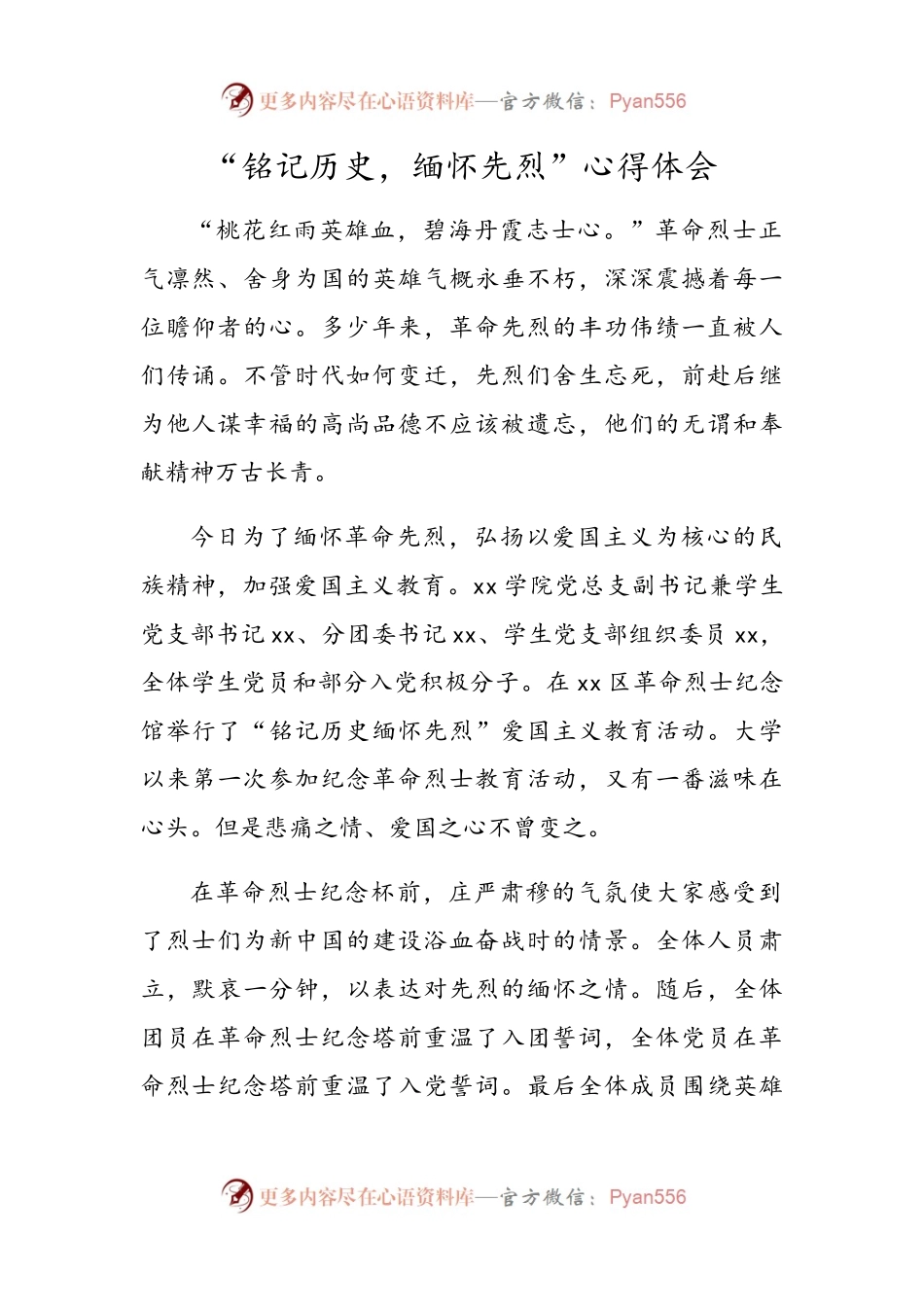 更多内容尽在心语资料库—官方微信：Pyan556

“铭记历史，缅怀先烈”心得体会

“桃花红雨英雄血，碧海丹霞志士心。”革命烈士正气凛然、舍身为国的英雄气概永垂不朽，深深震撼着每一位瞻仰者的心。多少年来，革命先烈的丰功伟绩一直被人们传诵。不管时代如何变迁，先烈们舍生忘死，前赴后继为他人谋幸福的高尚品德不应该被遗忘，他们的无谓和奉献精神万古长青。

今日为了缅怀革命先烈，弘扬以爱国主义为核心的民族精神，加强爱国主义教育。xx学院党总支副书记兼学生党支部书记xx、分团委书记xx、学生党支部组织委员xx，全体学生党员和部分入党积极分子。在xx区革命烈士纪念馆举行了“铭记历史缅怀先烈”爱国主义教育活动。大学以来第一次参加纪念革命烈士教育活动，又有一番滋味在心头。但是悲痛之情、爱国之心不曾变之。

在革命烈士纪念杯前，庄严肃穆的气氛使大家感受到了烈士们为新中国的建设浴血奋战时的情景。全体人员肃立，默哀一分钟，以表达对先烈的缅怀之情。随后，全体团员在革命烈士纪念塔前重温了入团誓词，全体党员在革命烈士纪念塔前重温了入党誓词。最后全体成员围绕英雄

更多内容尽在心语资料库—官方微信：Pyan556